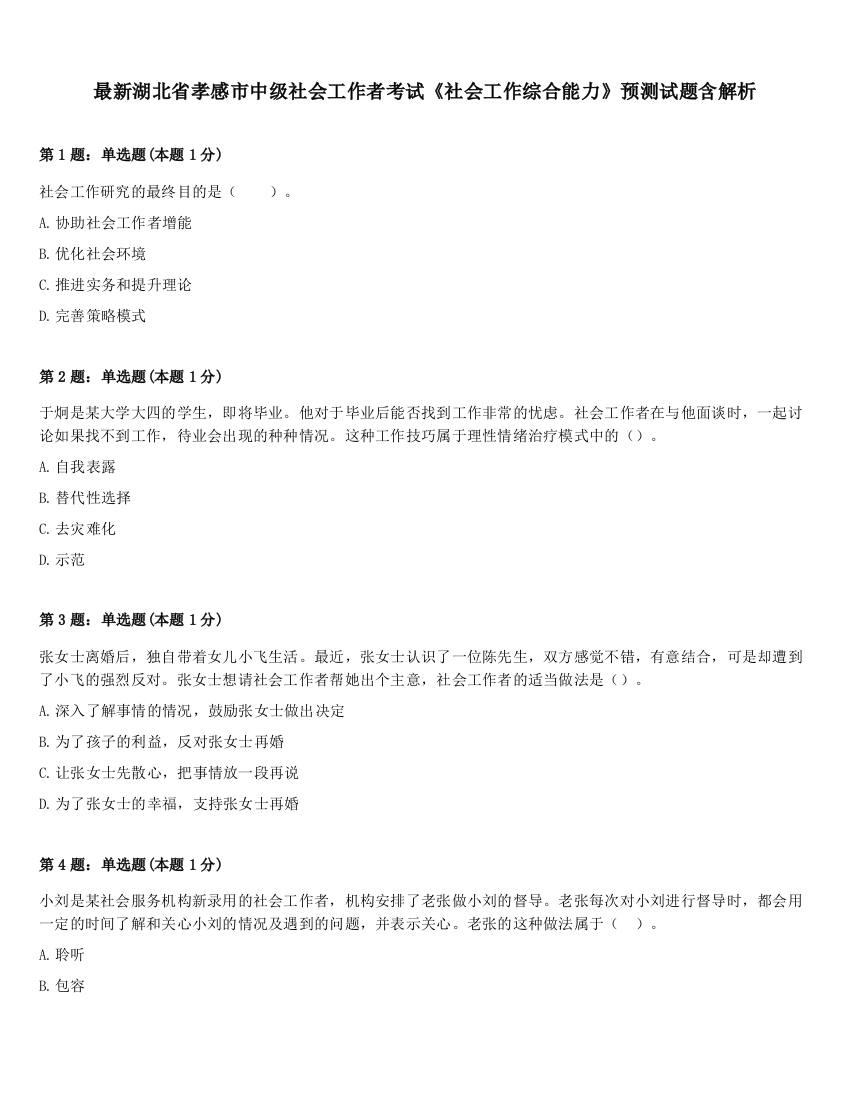 最新湖北省孝感市中级社会工作者考试《社会工作综合能力》预测试题含解析

第 1 题：单选题（本题 1 分）

社会工作研究的最终目的是（　　）。

A. 协助社会工作者增能

B. 优化社会环境

C. 推进实务和提升理论

D. 完善策略模式

第 2 题：单选题（本题 1 分）

于炯是某大学大四的学生，即将毕业。他对于毕业后能否找到工作非常的忧虑。社会工作者在与他面谈时，一起讨论如果找不到工作，待业会出现的种种情况。这种工作技巧属于理性情绪治疗模式中的（）。

A. 自我表露

B. 替代性选择

C. 去灾难化

D. 示范

第 3 题：单选题（本题 1 分）

张女士离婚后，独自带着女儿小飞生活。最近，张女士认识了一位陈先生，双方感觉不错，有意结合，可是却遭到了小飞的强烈反对。张女士想请社会工作者帮她出个主意，社会工作者的适当做法是（）。

A. 深入了解事情的情况，鼓励张女士做出决定

B. 为了孩子的利益，反对张女士再婚

C. 让张女士先散心，把事情放一段再说

D. 为了张女士的幸福，支持张女士再婚

第 4 题：单选题（本题 1 分）

小刘是某社会服务机构新录用的社会工作者，机构安排了老张做小刘的督导。老张每次对小刘进行督导时，都会用一定的时间了解和关心小刘的情况及遇到的问题，并表示关心。老张的这种做法属于（　）。

A. 聆听

B. 包容